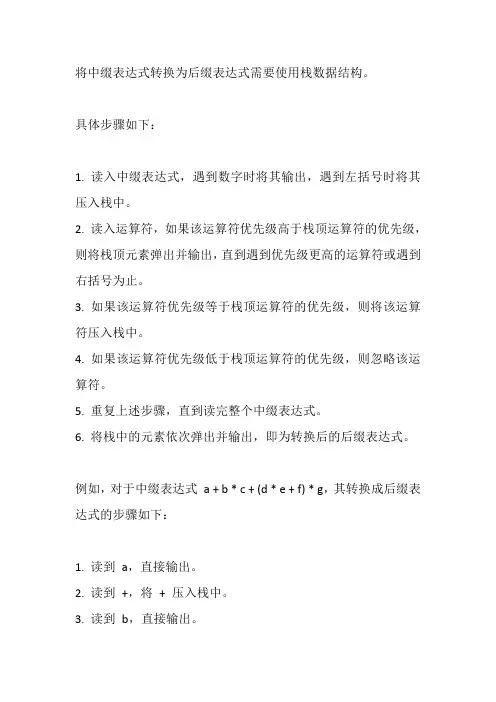 将中缀表达式转换为后缀表达式需要使用栈数据结构。

具体步骤如下：

1. 读入中缀表达式，遇到数字时将其输出，遇到左括号时将其压入栈中。
2. 读入运算符，如果该运算符优先级高于栈顶运算符的优先级，则将栈顶元素弹出并输出，直到遇到优先级更高的运算符或遇到右括号为止。
3. 如果该运算符优先级等于栈顶运算符的优先级，则将该运算符压入栈中。
4. 如果该运算符优先级低于栈顶运算符的优先级，则忽略该运算符。
5. 重复上述步骤，直到读完整个中缀表达式。
6. 将栈中的元素依次弹出并输出，即为转换后的后缀表达式。

例如，对于中缀表达式 a + b * c + (d * e + f) * g，其转换成后缀表达式的步骤如下：

1. 读到 a，直接输出。
2. 读到 +，将 + 压入栈中。
3. 读到 b，直接输出。